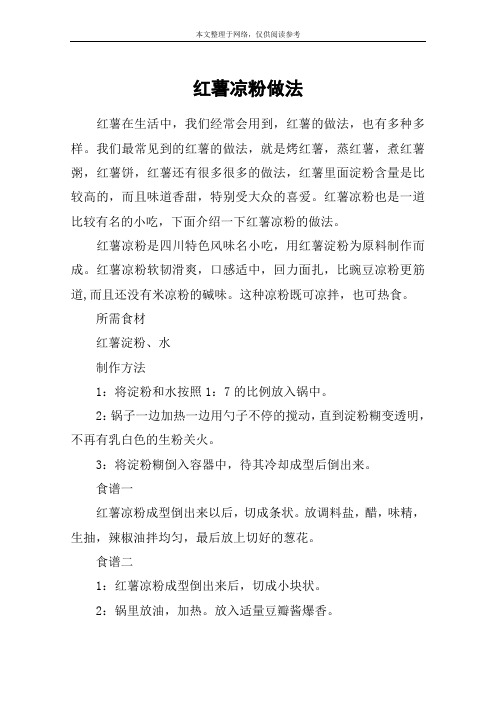 本文整理于网络，仅供阅读参考

红薯凉粉做法

红薯在生活中，我们经常会用到，红薯的做法，也有多种多样。我们最常见到的红薯的做法，就是烤红薯，蒸红薯，煮红薯粥，红薯饼，红薯还有很多很多的做法，红薯里面淀粉含量是比较高的，而且味道香甜，特别受大众的喜爱。红薯凉粉也是一道比较有名的小吃，下面介绍一下红薯凉粉的做法。

红薯凉粉是四川特色风味名小吃，用红薯淀粉为原料制作而成。红薯凉粉软韧滑爽，口感适中，回力面扎，比豌豆凉粉更筋道,而且还没有米凉粉的碱味。这种凉粉既可凉拌，也可热食。

所需食材

红薯淀粉、水

制作方法

1：将淀粉和水按照 1：7 的比例放入锅中。

2：锅子一边加热一边用勺子不停的搅动，直到淀粉糊变透明，不再有乳白色的生粉关火。

3：将淀粉糊倒入容器中，待其冷却成型后倒出来。

食谱一

红薯凉粉成型倒出来以后，切成条状。放调料盐，醋，味精，生抽，辣椒油拌均匀，最后放上切好的葱花。

食谱二

1：红薯凉粉成型倒出来后，切成小块状。

2：锅里放油，加热。放入适量豆瓣酱爆香。